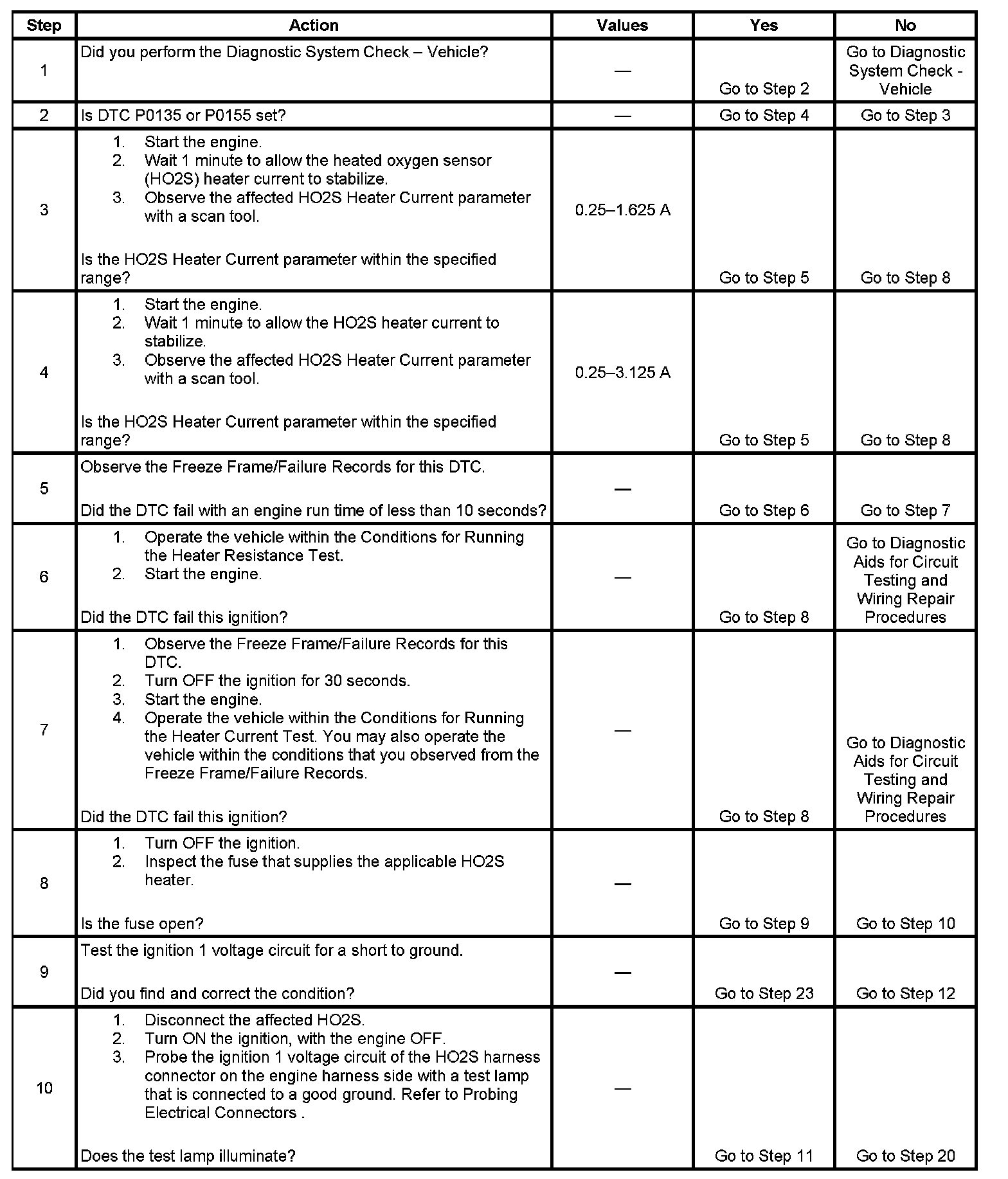 | Step | Action | Values | Yes | No |
|---|---|---|---|---|
| 1 | Did you perform the Diagnostic System Check – Vehicle? | — | Go to Step 2 | Go to Diagnostic System Check - Vehicle |
| 2 | Is DTC P0135 or P0155 set? | — | Go to Step 4 | Go to Step 3 |
| 3 | 1. Start the engine. 2. Wait 1 minute to allow the heated oxygen sensor (HO2S) heater current to stabilize. 3. Observe the affected HO2S Heater Current parameter with a scan tool. Is the HO2S Heater Current parameter within the specified range? | 0.25–1.625 A | Go to Step 5 | Go to Step 8 |
| 4 | 1. Start the engine. 2. Wait 1 minute to allow the HO2S heater current to stabilize. 3. Observe the affected HO2S Heater Current parameter with a scan tool. Is the HO2S Heater Current parameter within the specified range? | 0.25–3.125 A | Go to Step 5 | Go to Step 8 |
| 5 | Observe the Freeze Frame/Failure Records for this DTC. Did the DTC fail with an engine run time of less than 10 seconds? | — | Go to Step 6 | Go to Step 7 |
| 6 | 1. Operate the vehicle within the Conditions for Running the Heater Resistance Test. 2. Start the engine. Did the DTC fail this ignition? | — | Go to Step 8 | Go to Diagnostic Aids for Circuit Testing and Wiring Repair Procedures |
| 7 | 1. Observe the Freeze Frame/Failure Records for this DTC. 2. Turn OFF the ignition for 30 seconds. 3. Start the engine. 4. Operate the vehicle within the Conditions for Running the Heater Current Test. You may also operate the vehicle within the conditions that you observed from the Freeze Frame/Failure Records. Did the DTC fail this ignition? | — | Go to Step 8 | Go to Diagnostic Aids for Circuit Testing and Wiring Repair Procedures |
| 8 | 1. Turn OFF the ignition. 2. Inspect the fuse that supplies the applicable HO2S heater. Is the fuse open? | — | Go to Step 9 | Go to Step 10 |
| 9 | Test the ignition 1 voltage circuit for a short to ground. Did you find and correct the condition? | — | Go to Step 23 | Go to Step 12 |
| 10 | 1. Disconnect the affected HO2S. 2. Turn ON the ignition, with the engine OFF. 3. Probe the ignition 1 voltage circuit of the HO2S harness connector on the engine harness side with a test lamp that is connected to a good ground. Refer to Probing Electrical Connectors . Does the test lamp illuminate? | — | Go to Step 11 | Go to Step 20 |